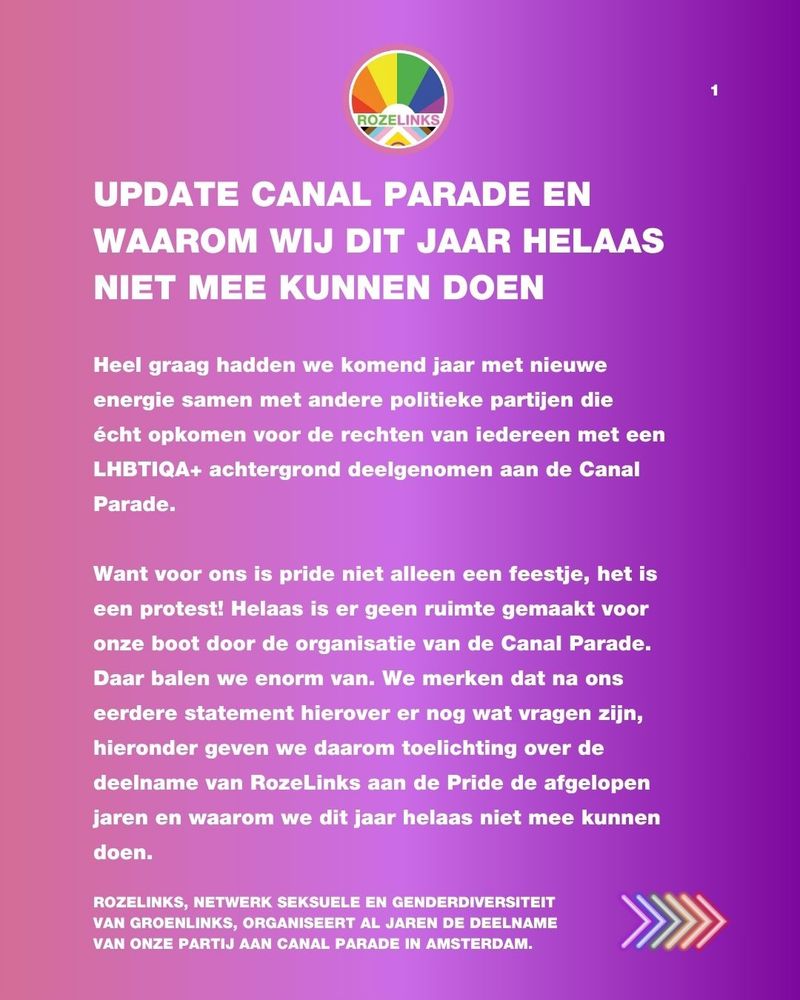 ROZELINKS

1

UPDATE CANAL PARADE EN WAAROM WIJ DIT JAAR HELAAS NIET MEE KUNNEN DOEN

Heel graag hadden we komend jaar met nieuwe energie samen met andere politieke partijen die écht opkomen voor de rechten van iedereen met een LHBTIQA+ achtergrond deelgenomen aan de Canal Parade.

Want voor ons is pride niet alleen een feestje, het is een protest! Helaas is er geen ruimte gemaakt voor onze boot door de organisatie van de Canal Parade. Daar balen we enorm van. We merken dat na ons eerdere statement hierover er nog wat vragen zijn, hieronder geven we daarom toelichting over de deelname van RozeLinks aan de Pride de afgelopen jaren en waarom we dit jaar helaas niet mee kunnen doen.

ROZELINKS, NETWERK SEKSUELE EN GENDERDIVERSITEIT VAN GROENLINKS, ORGANISEERT AL JAREN DE DEELNAME VAN ONZE PARTIJ AAN CANAL PARADE IN AMSTERDAM.